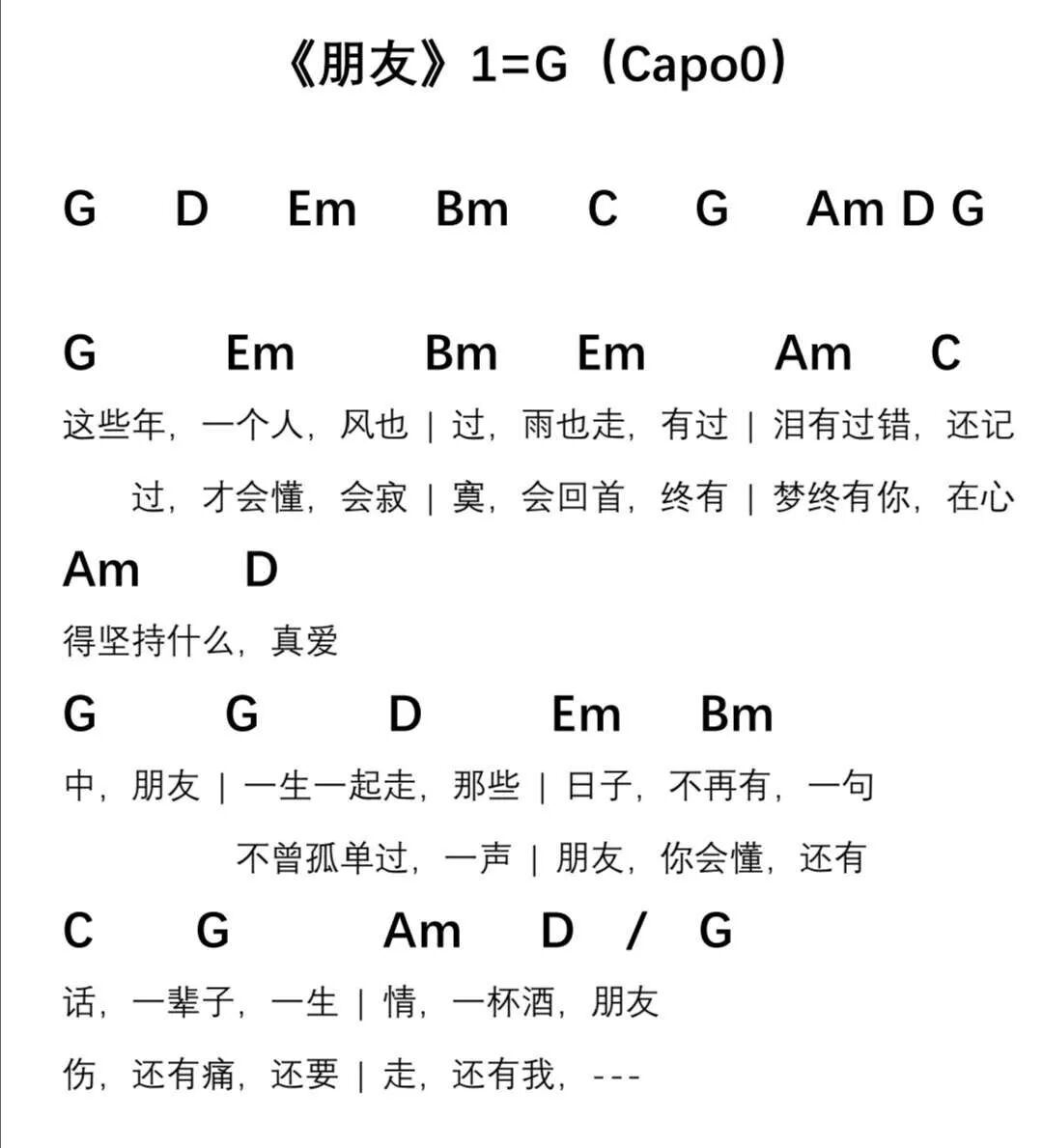 《朋友》1=G（Capo0）

G D Em Bm C G Am D G

G Em Bm Em Am C
这些年，一个人，风也 | 过，雨也走，有过 | 泪有过错，还记
过，才会懂，会寂 | 寞，会回首，终有 | 梦终有你，在心

Am D
得坚持什么，真爱

G G D Em Bm
中，朋友 | 一生一起走，那些 | 日子，不再有，一句
不曾孤单过，一声 | 朋友，你会懂，还有

C G Am D / G
话，一辈子，一生 | 情，一杯酒，朋友
伤，还有痛，还要 | 走，还有我，---